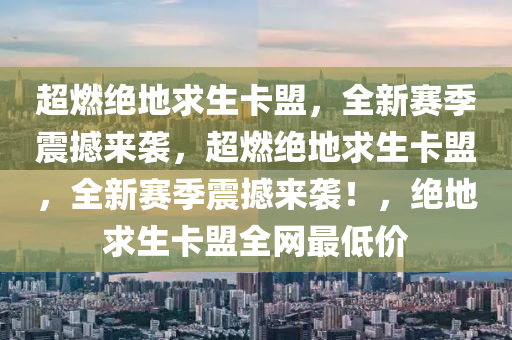 超燃绝地求生卡盟，全新赛季震撼来袭，超燃绝地求生卡盟，全新赛季震撼来袭！，绝地求生卡盟全网最低价